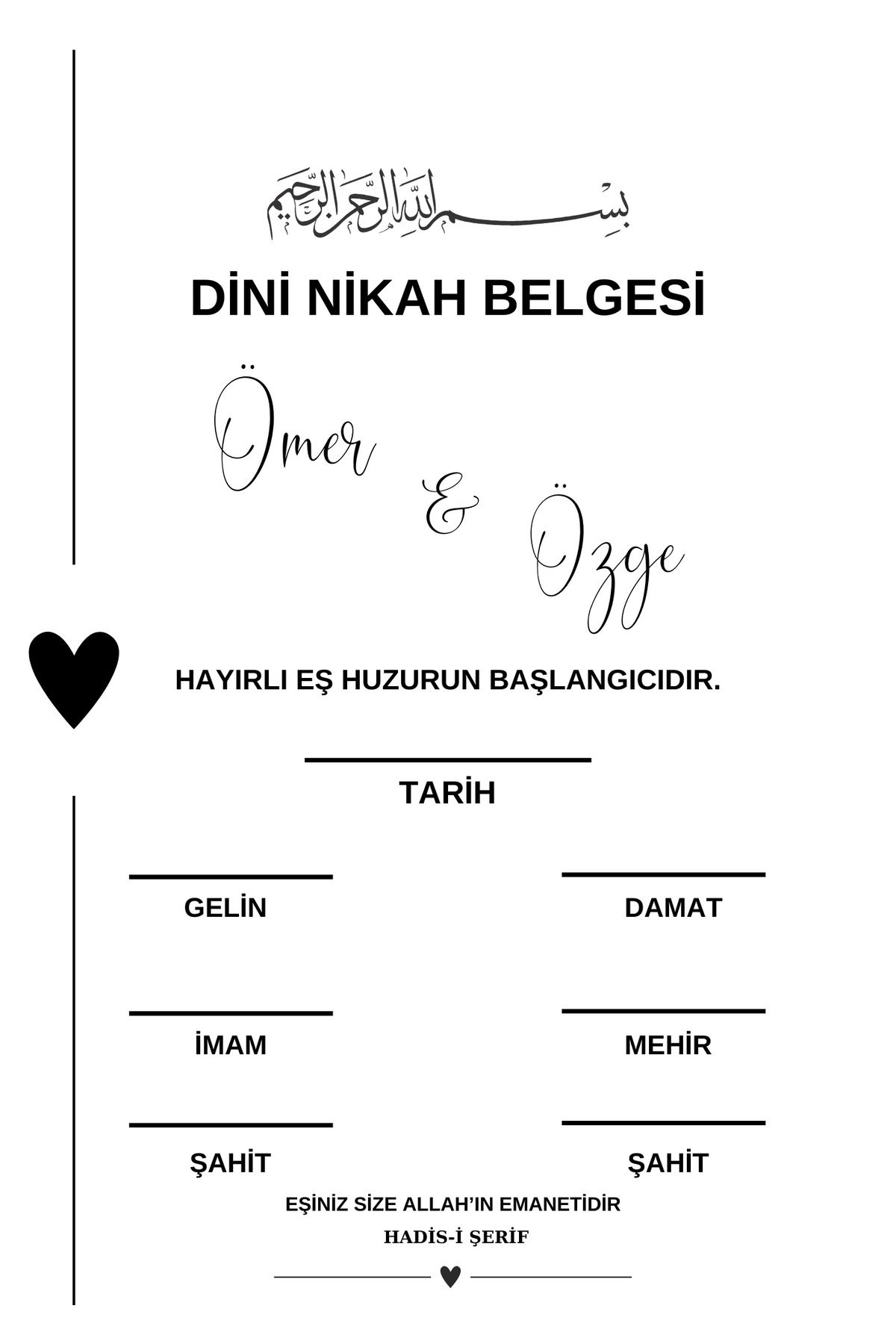 بسم الله الرحمن الرحيم

DİNİ NİKAH BELGESİ

Ömer & Özge

HAYIRLI EŞ HUZURUN BAŞLANGICIDIR.

TARİH

GELİN

DAMAT

İMAM

MEHİR

ŞAHİT

ŞAHİT

EŞİNİZ SİZE ALLAH'IN EMANETİDİR

HADİS-İ ŞERİF